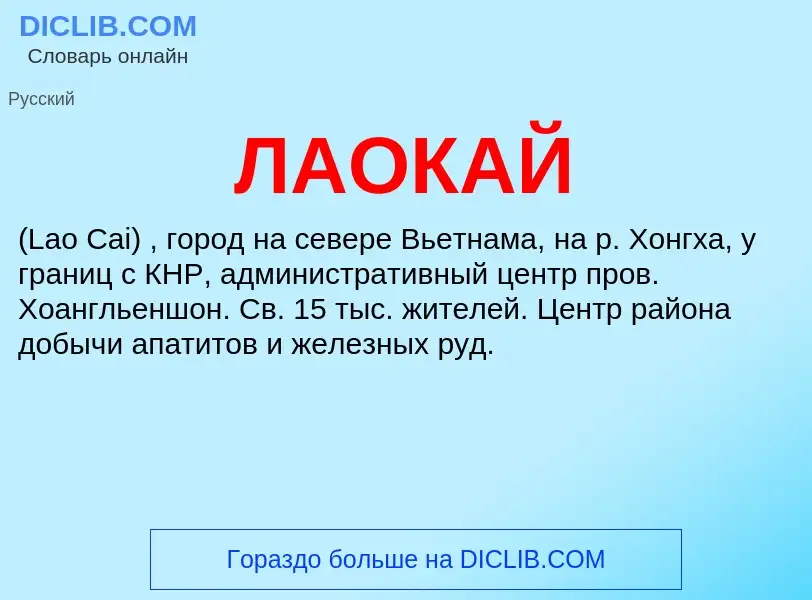 DICLIB.COM
Словарь онлайн

Русский

ЛАОКАЙ

(Lao Cai) , город на севере Вьетнама, на р. Хонгха, у границ с КНР, административный центр пров. Хоангльеншон. Св. 15 тыс. жителей. Центр района добычи апатитов и железных руд.

Гораздо больше на DICLIB.COM